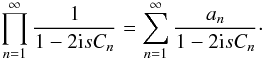 $\prod_{n=1}^{\infty} \frac{1}{1 - 2\mathrm{i}sC_n} = \sum_{n=1}^{\infty} \frac{a_n}{1 - 2\mathrm{i}sC_n}.$